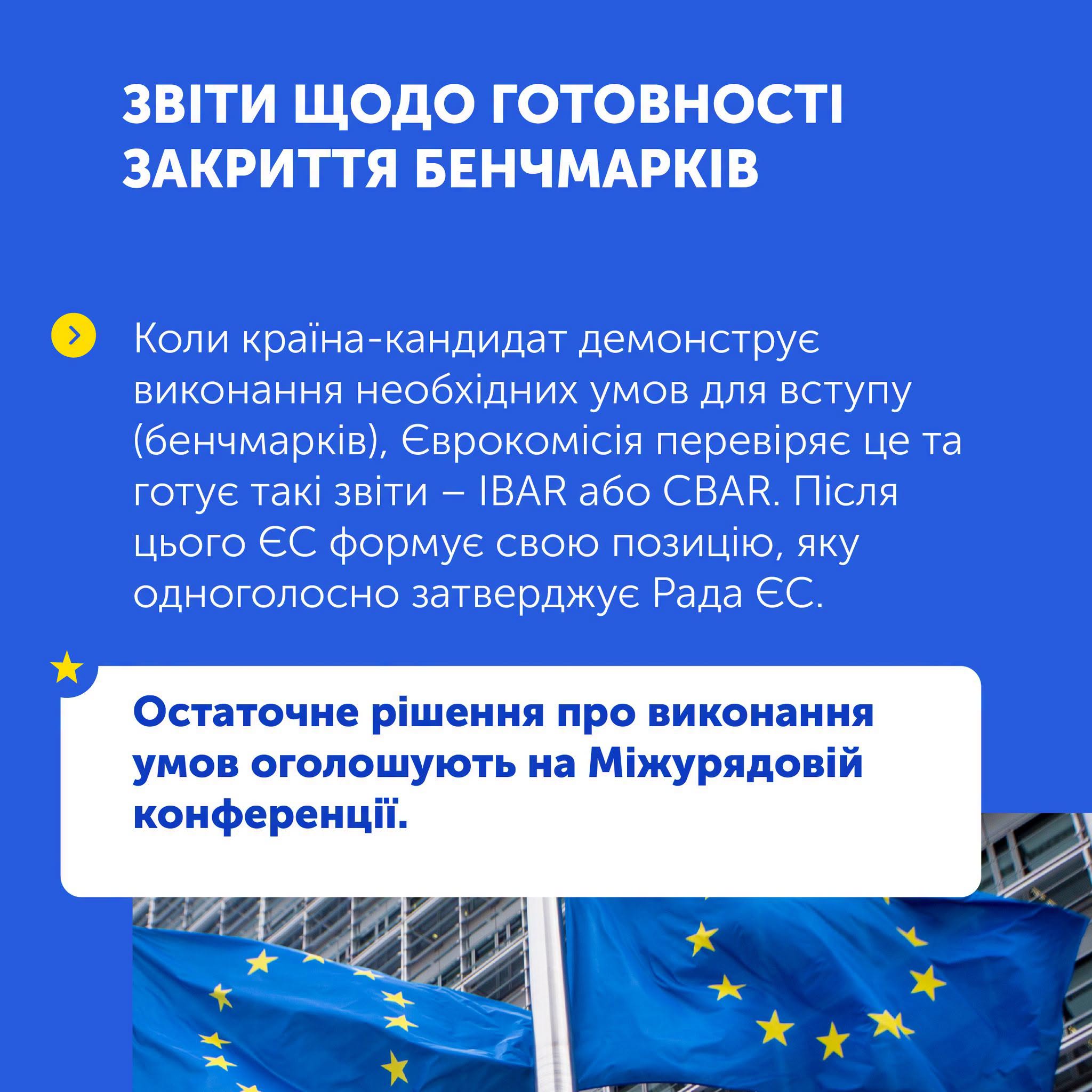 ЗВІТИ ЩОДО ГОТОВНОСТІ ЗАКРИТТЯ БЕНЧМАРКІВ

Коли країна-кандидат демонструє виконання необхідних умов для вступу (бенчмарків), Єврокомісія перевіряє це та готує такі звіти – IBAR або CBAR. Після цього ЄС формує свою позицію, яку одноголосно затверджує Рада ЄС.

Остаточне рішення про виконання умов оголошують на Міжурядовій конференції.